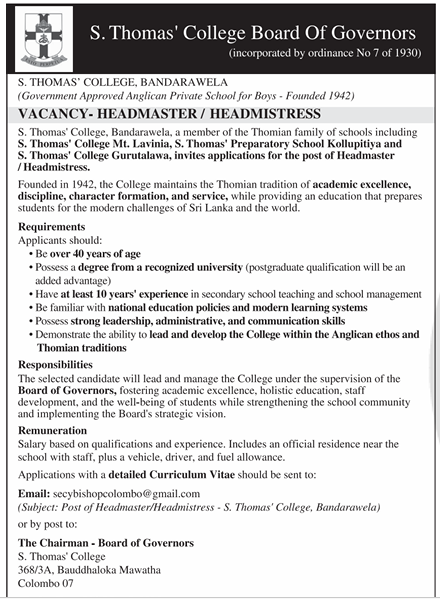 ESTO PERPETUA

S. Thomas' College Board Of Governors
(incorporated by ordinance No 7 of 1930)

S. THOMAS' COLLEGE, BANDARAWELA
(Government Approved Anglican Private School for Boys - Founded 1942)

VACANCY- HEADMASTER / HEADMISTRESS

S. Thomas' College, Bandarawela, a member of the Thomian family of schools including S. Thomas' College Mt. Lavinia, S. Thomas' Preparatory School Kollupitiya and S. Thomas' College Gurutalawa, invites applications for the post of Headmaster / Headmistress.

Founded in 1942, the College maintains the Thomian tradition of academic excellence, discipline, character formation, and service, while providing an education that prepares students for the modern challenges of Sri Lanka and the world.

Requirements
Applicants should:
• Be over 40 years of age
• Possess a degree from a recognized university (postgraduate qualification will be an added advantage)
• Have at least 10 years' experience in secondary school teaching and school management
• Be familiar with national education policies and modern learning systems
• Possess strong leadership, administrative, and communication skills
• Demonstrate the ability to lead and develop the College within the Anglican ethos and Thomian traditions

Responsibilities
The selected candidate will lead and manage the College under the supervision of the Board of Governors, fostering academic excellence, holistic education, staff development, and the well-being of students while strengthening the school community and implementing the Board's strategic vision.

Remuneration
Salary based on qualifications and experience. Includes an official residence near the school with staff, plus a vehicle, driver, and fuel allowance.

Applications with a detailed Curriculum Vitae should be sent to:

Email: secybishopcolombo@gmail.com
(Subject: Post of Headmaster/Headmistress - S. Thomas' College, Bandarawela)
or by post to:

The Chairman - Board of Governors
S. Thomas' College
368/3A, Bauddhaloka Mawatha
Colombo 07